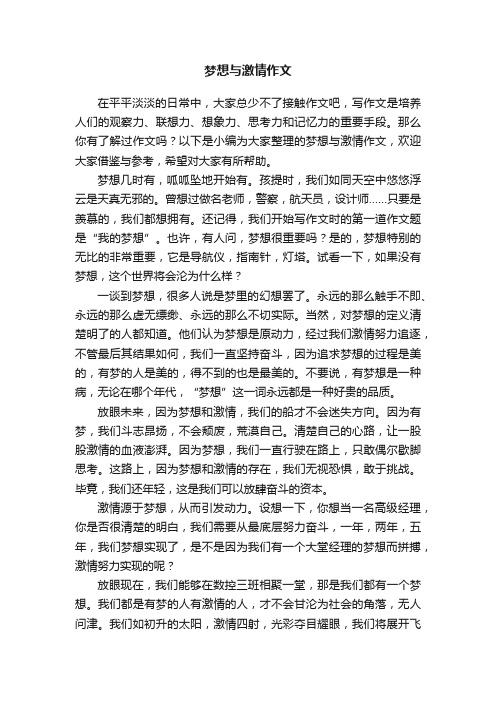 梦想与激情作文

在平平淡淡的日常中，大家总少不了接触作文吧，写作文是培养人们的观察力、联想力、想象力、思考力和记忆力的重要手段。那么你有了解过作文吗？以下是小编为大家整理的梦想与激情作文，欢迎大家借鉴与参考，希望对大家有所帮助。

梦想几时有，呱呱坠地开始有。孩提时，我们如同天空中悠悠浮云是天真无邪的。曾想过做名老师，警察，航天员，设计师……只要是羡慕的，我们都想拥有。还记得，我们开始写作文时的第一道作文题是“我的梦想”。也许，有人问，梦想很重要吗？是的，梦想特别的无比的非常重要，它是导航仪，指南针，灯塔。试看一下，如果没有梦想，这个世界将会沦为什么样？

一谈到梦想，很多人说是梦里的幻想罢了。永远的那么触手不即、永远的那么虚无缥缈、永远的那么不切实际。当然，对梦想的定义清楚明了的人都知道。他们认为梦想是原动力，经过我们激情努力追逐，不管最后其结果如何，我们一直坚持奋斗，因为追求梦想的过程是美的，有梦的人是美的，得不到的也是最美的。不要说，有梦想是一种病，无论在哪个年代，“梦想”这一词永远都是一种好贵的品质。

放眼未来，因为梦想和激情，我们的船才不会迷失方向。因为有梦，我们斗志昂扬，不会颓废，荒漠自己。清楚自己的心路，让一股股激情的血液澎湃。因为梦想，我们一直行驶在路上，只敢偶尔歇脚思考。这路上，因为梦想和激情的存在，我们无视恐惧，敢于挑战。毕竟，我们还年轻，这是我们可以放肆奋斗的资本。

激情源于梦想，从而引发动力。设想一下，你想当一名高级经理，你是否很清楚的明白，我们需要从最底层努力奋斗，一年，两年，五年，我们梦想实现了，是不是因为我们有一个大堂经理的梦想而拼搏，激情努力实现的呢？

放眼现在，我们能够在数控三班相聚一堂，那是我们都有一个梦想。我们都是有梦的人有激情的人，才不会甘沦为社会的角落，无人问津。我们如初升的太阳，激情四射，光彩夺目耀眼，我们将展开飞